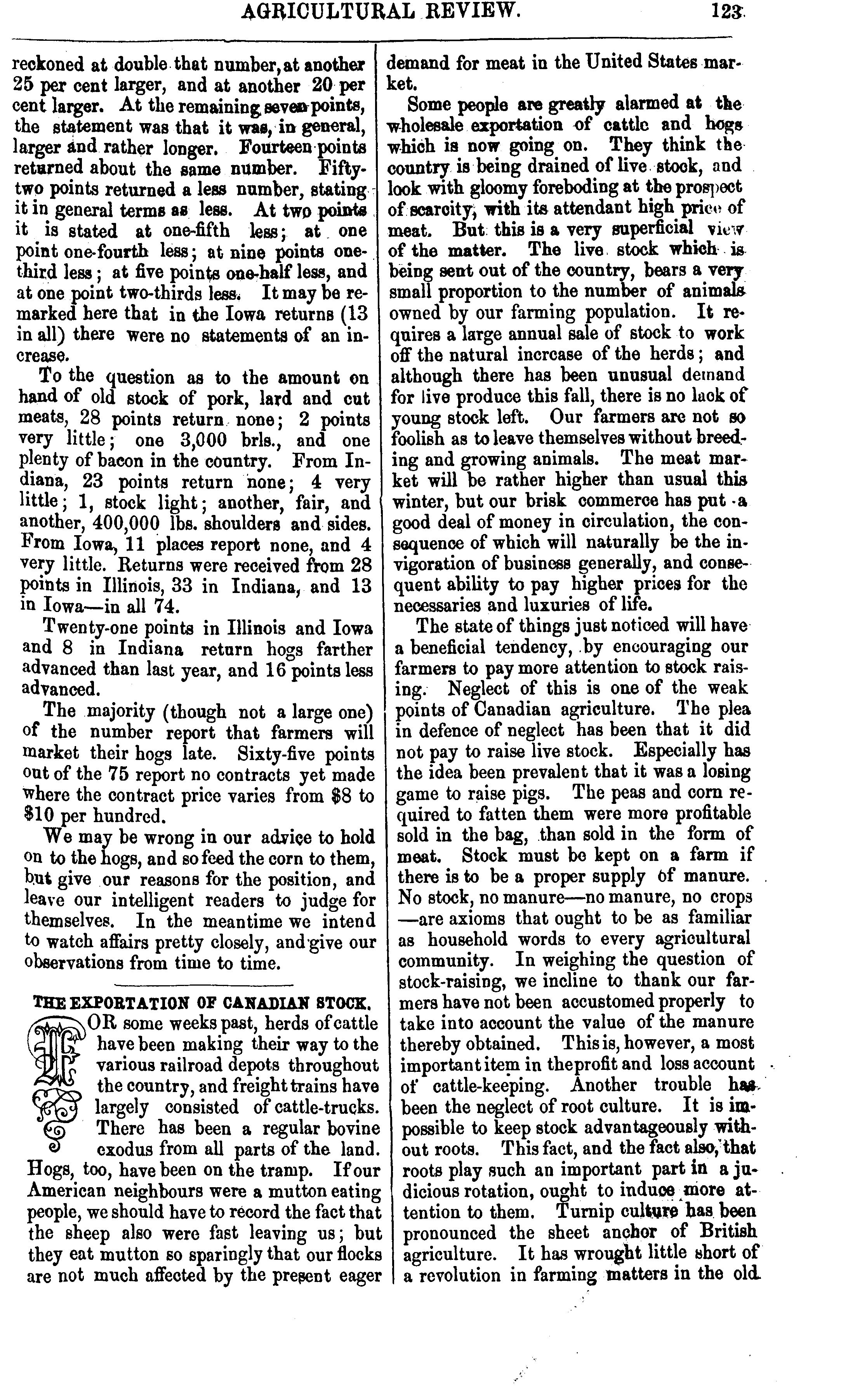 AGRICULTURAL REVIEW. 123

reckoned at double that number, at another 25 per cent larger, and at another 20 per cent larger. At the remaining seven points, the statement was that it was, in general, larger and rather longer. Fourteen points returned about the same number. Fifty-two points returned a less number, stating it in general terms as less. At two points it is stated at one-fifth less; at one point one-fourth less; at nine points one-third less; at five points one-half less, and at one point two-thirds less. It may be remarked here that in the Iowa returns (13 in all) there were no statements of an increase.

To the question as to the amount on hand of old stock of pork, lard and cut meats, 28 points return none; 2 points very little; one 3,000 brls., and one plenty of bacon in the country. From Indiana, 23 points return none; 4 very little; 1, stock light; another, fair, and another, 400,000 lbs. shoulders and sides. From Iowa, 11 places report none, and 4 very little. Returns were received from 28 points in Illinois, 33 in Indiana, and 13 in Iowa—in all 74.

Twenty-one points in Illinois and Iowa and 8 in Indiana return hogs farther advanced than last year, and 16 points less advanced.

The majority (though not a large one) of the number report that farmers will market their hogs late. Sixty-five points out of the 75 report no contracts yet made where the contract price varies from $8 to $10 per hundred.

We may be wrong in our advice to hold on to the hogs, and so feed the corn to them, but give our reasons for the position, and leave our intelligent readers to judge for themselves. In the meantime we intend to watch affairs pretty closely, and give our observations from time to time.

THE EXPORTATION OF CANADIAN STOCK.

FOR some weeks past, herds of cattle have been making their way to the various railroad depots throughout the country, and freight trains have largely consisted of cattle-trucks. There has been a regular bovine exodus from all parts of the land. Hogs, too, have been on the tramp. If our American neighbours were a mutton eating people, we should have to record the fact that the sheep also were fast leaving us; but they eat mutton so sparingly that our flocks are not much affected by the present eager demand for meat in the United States market.

Some people are greatly alarmed at the wholesale exportation of cattle and hogs which is now going on. They think the country is being drained of live stock, and look with gloomy foreboding at the prospect of scarcity, with its attendant high price of meat. But this is a very superficial view of the matter. The live stock which is being sent out of the country, bears a very small proportion to the number of animals owned by our farming population. It requires a large annual sale of stock to work off the natural increase of the herds; and although there has been unusual demand for live produce this fall, there is no lack of young stock left. Our farmers are not so foolish as to leave themselves without breeding and growing animals. The meat market will be rather higher than usual this winter, but our brisk commerce has put a good deal of money in circulation, the consequence of which will naturally be the invigoration of business generally, and consequent ability to pay higher prices for the necessaries and luxuries of life.

The state of things just noticed will have a beneficial tendency, by encouraging our farmers to pay more attention to stock raising. Neglect of this is one of the weak points of Canadian agriculture. The plea in defence of neglect has been that it did not pay to raise live stock. Especially has the idea been prevalent that it was a losing game to raise pigs. The peas and corn required to fatten them were more profitable sold in the bag, than sold in the form of meat. Stock must be kept on a farm if there is to be a proper supply of manure. No stock, no manure—no manure, no crops —are axioms that ought to be as familiar as household words to every agricultural community. In weighing the question of stock-raising, we incline to thank our farmers have not been accustomed properly to take into account the value of the manure thereby obtained. This is, however, a most important item in the profit and loss account of cattle-keeping. Another trouble has been the neglect of root culture. It is impossible to keep stock advantageously without roots. This fact, and the fact also, that roots play such an important part in a judicious rotation, ought to induce more attention to them. Turnip culture has been pronounced the sheet anchor of British agriculture. It has wrought little short of a revolution in farming matters in the old